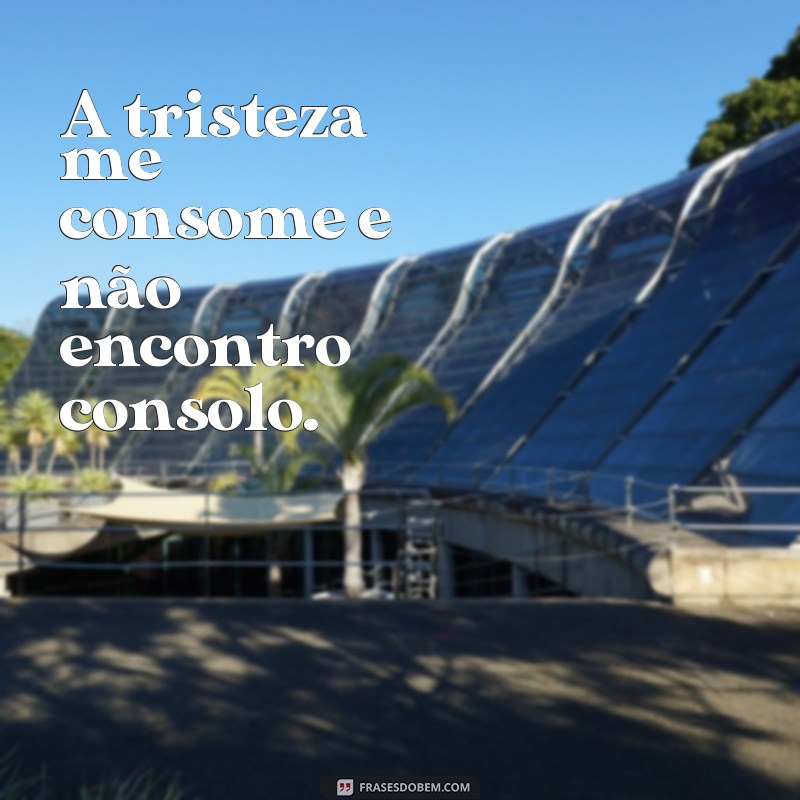 A tristeza me consome e não encontro consolo.

FRASESDOBEM.COM